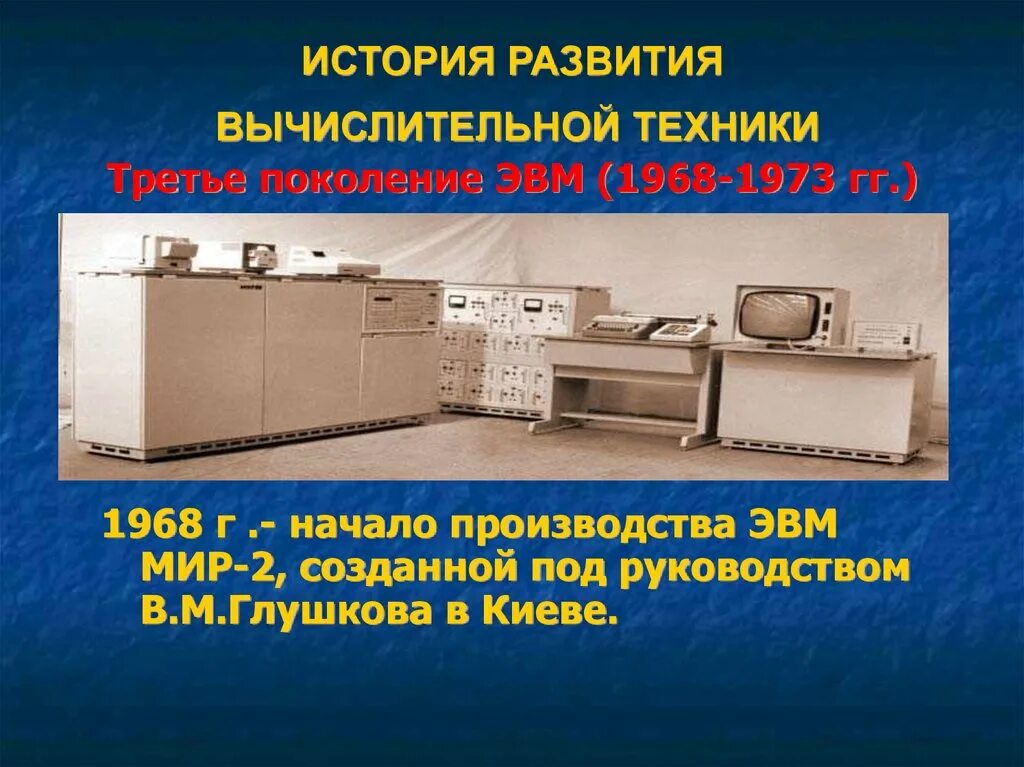 ИСТОРИЯ РАЗВИТИЯ ВЫЧИСЛИТЕЛЬНОЙ ТЕХНИКИ

Третье поколение ЭВМ (1968-1973 гг.)

1968 г .- начало производства ЭВМ МИР-2, созданной под руководством В.М.Глушкова в Киеве.